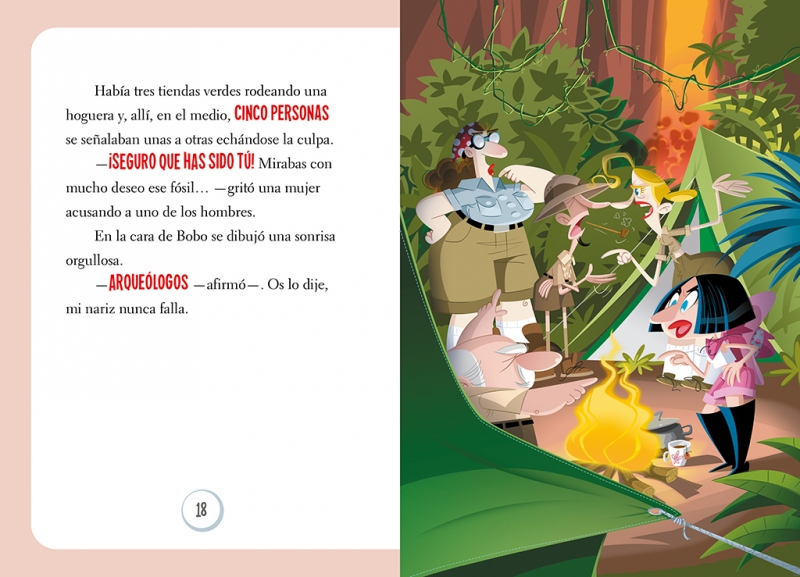 Había tres tiendas verdes rodeando una hoguera y, allí, en el medio, CINCO PERSONAS se señalaban unas a otras echándose la culpa.

—¡SEGURO QUE HAS SIDO TÚ! Mirabas con mucho deseo ese fósil… —gritó una mujer acusando a uno de los hombres.

En la cara de Bobo se dibujó una sonrisa orgullosa.

—ARQUEÓLOGOS —afirmó—. Os lo dije, mi nariz nunca falla.

18